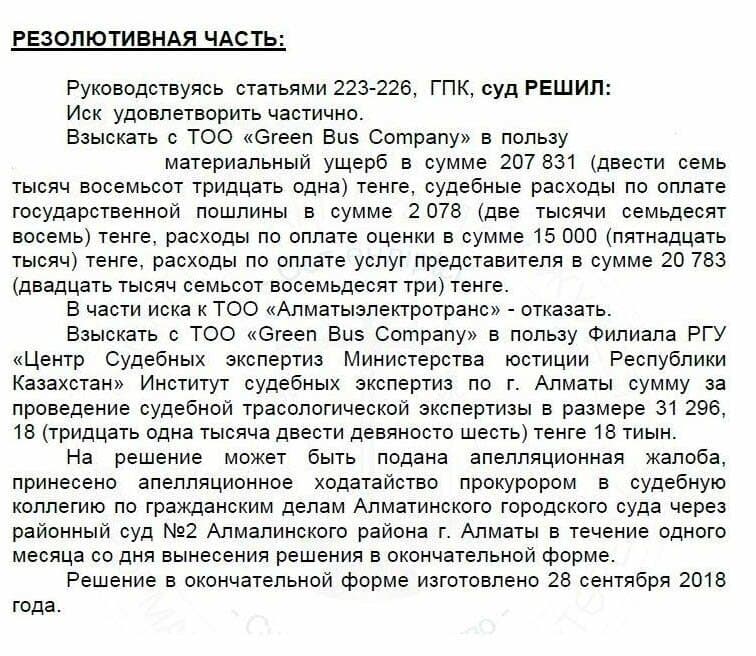 РЕЗОЛЮТИВНАЯ ЧАСТЬ:

Руководствуясь статьями 223-226, ГПК, суд РЕШИЛ:

Иск удовлетворить частично.

Взыскать с ТОО «Green Bus Company» в пользу материальный ущерб в сумме 207 831 (двести семь тысяч восемьсот тридцать одна) тенге, судебные расходы по оплате государственной пошлины в сумме 2 078 (две тысячи семьдесят восемь) тенге, расходы по оплате оценки в сумме 15 000 (пятнадцать тысяч) тенге, расходы по оплате услуг представителя в сумме 20 783 (двадцать тысяч семьсот восемьдесят три) тенге.

В части иска к ТОО «Алматыэлектротранс» - отказать.

Взыскать с ТОО «Green Bus Company» в пользу Филиала РГУ «Центр Судебных экспертиз Министерства юстиции Республики Казахстан» Институт судебных экспертиз по г. Алматы сумму за проведение судебной трасологической экспертизы в размере 31 296, 18 (тридцать одна тысяча двести девяносто шесть) тенге 18 тиын.

На решение может быть подана апелляционная жалоба, принесено апелляционное ходатайство прокурором в судебную коллегию по гражданским делам Алматинского городского суда через районный суд №2 Алмалинского района г. Алматы в течение одного месяца со дня вынесения решения в окончательной форме.

Решение в окончательной форме изготовлено 28 сентября 2018 года.